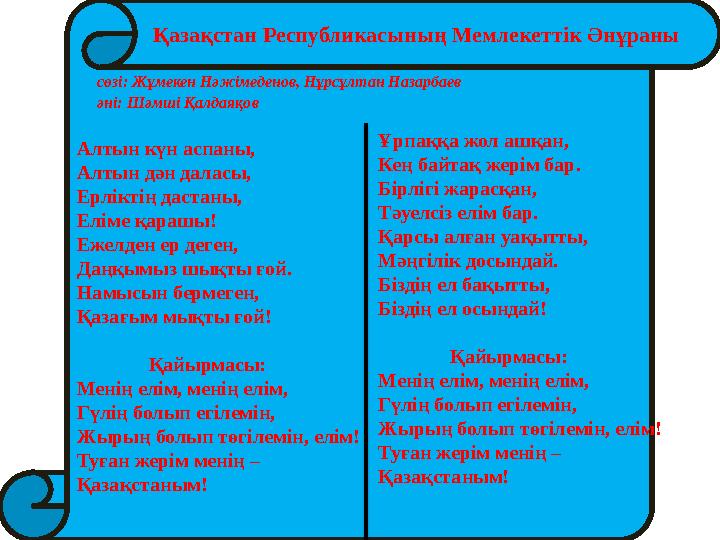 Қазақстан Республикасының Мемлекеттік Әнұраны

сөзі: Жұмекен Нәжімеденов, Нұрсұлтан Назарбаев
әні: Шәмші Қалдаяқов

Алтын күн аспаны,
Алтын дән даласы,
Ерліктің дастаны,
Еліме қарашы!
Ежелден ер деген,
Даңқымыз шықты ғой.
Намысын бермеген,
Қазағым мықты ғой!

Қайырмасы:
Менің елім, менің елім,
Гүлің болып егілемін,
Жырың болып төгілемін, елім!
Туған жерім менің –
Қазақстаным!

Ұрпаққа жол ашқан,
Кең байтақ жерім бар.
Бірлігі жарасқан,
Тәуелсіз елім бар.
Қарсы алған уақытты,
Мәңгілік досындай.
Біздің ел бақытты,
Біздің ел осындай!

Қайырмасы:
Менің елім, менің елім,
Гүлің болып егілемін,
Жырың болып төгілемін, елім!
Туған жерім менің –
Қазақстаным!